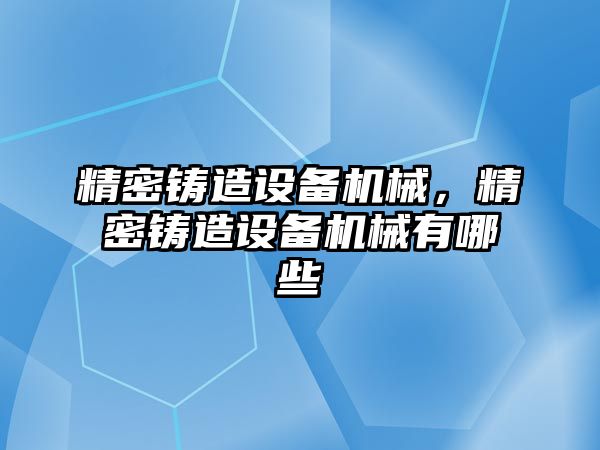 精密铸造设备机械，精密铸造设备机械有哪些